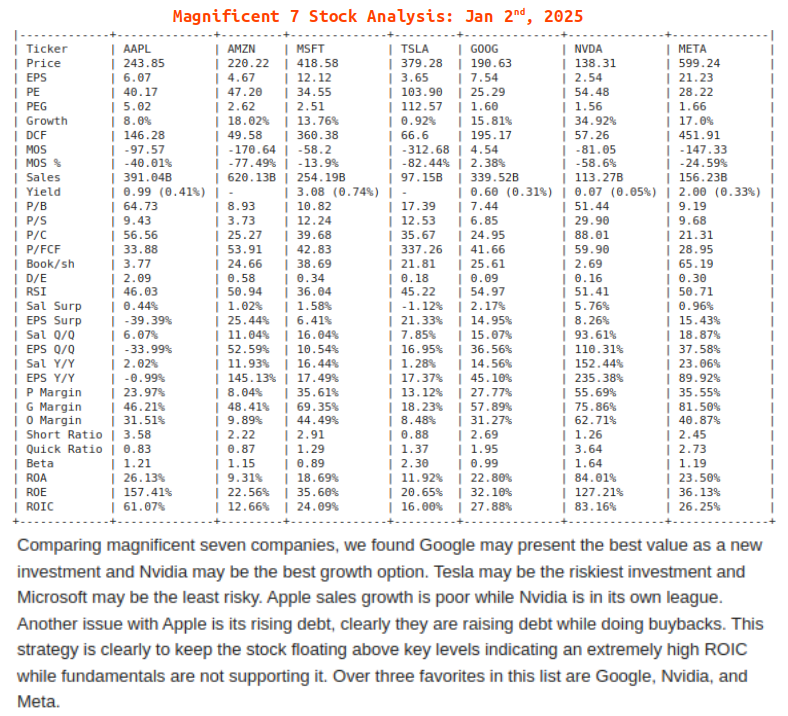 Magnificent 7 Stock Analysis: Jan 2$^{nd}$, 2025

| Ticker | AAPL | AMZN | MSFT | TSLA | GOOG | NVDA | META |
|---|---|---|---|---|---|---|---|
| Price | 243.85 | 220.22 | 418.58 | 379.28 | 190.63 | 138.31 | 599.24 |
| EPS | 6.07 | 4.67 | 12.12 | 3.65 | 7.54 | 2.54 | 21.23 |
| PE | 40.17 | 47.20 | 34.55 | 103.90 | 25.29 | 54.48 | 28.22 |
| PEG | 5.02 | 2.62 | 2.51 | 112.57 | 1.60 | 1.56 | 1.66 |
| Growth | 8.0% | 18.02% | 13.76% | 0.92% | 15.81% | 34.92% | 17.0% |
| DCF | 146.28 | 49.58 | 360.38 | 66.6 | 195.17 | 57.26 | 451.91 |
| MOS | -97.57 | -170.64 | -58.2 | -312.68 | 4.54 | -81.05 | -147.33 |
| MOS % | -40.01% | -77.49% | -13.9% | -82.44% | 2.38% | -58.6% | -24.59% |
| Sales | 391.04B | 620.13B | 254.19B | 97.15B | 339.52B | 113.27B | 156.23B |
| Yield | 0.99 (0.41%) | - | 3.08 (0.74%) | - | 0.60 (0.31%) | 0.07 (0.05%) | 2.00 (0.33%) |
| P/B | 64.73 | 8.93 | 10.82 | 17.39 | 7.44 | 51.44 | 9.19 |
| P/S | 9.43 | 3.73 | 12.24 | 12.53 | 6.85 | 29.90 | 9.68 |
| P/C | 56.56 | 25.27 | 39.68 | 35.67 | 24.95 | 88.01 | 21.31 |
| P/FCF | 33.88 | 53.91 | 42.83 | 337.26 | 41.66 | 59.90 | 28.95 |
| Book/sh | 3.77 | 24.66 | 38.69 | 21.81 | 25.61 | 2.69 | 65.19 |
| D/E | 2.09 | 0.58 | 0.34 | 0.18 | 0.09 | 0.16 | 0.30 |
| RSI | 46.03 | 50.94 | 36.04 | 45.22 | 54.97 | 51.41 | 50.71 |
| Sal Surp | 0.44% | 1.02% | 1.58% | -1.12% | 2.17% | 5.76% | 0.96% |
| EPS Surp | -39.39% | 25.44% | 6.41% | 21.33% | 14.95% | 8.26% | 15.43% |
| Sal Q/Q | 6.07% | 11.04% | 16.04% | 7.85% | 15.07% | 93.61% | 18.87% |
| EPS Q/Q | -33.99% | 52.59% | 10.54% | 16.95% | 36.56% | 110.31% | 37.58% |
| Sal Y/Y | 2.02% | 11.93% | 16.44% | 1.28% | 14.56% | 152.44% | 23.06% |
| EPS Y/Y | -0.99% | 145.13% | 17.49% | 17.37% | 45.10% | 235.38% | 89.92% |
| P Margin | 23.97% | 8.04% | 35.61% | 13.12% | 27.77% | 55.69% | 35.55% |
| G Margin | 46.21% | 48.41% | 69.35% | 18.23% | 57.89% | 75.86% | 81.50% |
| O Margin | 31.51% | 9.89% | 44.49% | 8.48% | 31.27% | 62.71% | 40.87% |
| Short Ratio | 3.58 | 2.22 | 2.91 | 0.88 | 2.69 | 1.26 | 2.45 |
| Quick Ratio | 0.83 | 0.87 | 1.29 | 1.37 | 1.95 | 3.64 | 2.73 |
| Beta | 1.21 | 1.15 | 0.89 | 2.30 | 0.99 | 1.64 | 1.19 |
| ROA | 26.13% | 9.31% | 18.69% | 11.92% | 22.80% | 84.01% | 23.50% |
| ROE | 157.41% | 22.56% | 35.60% | 20.65% | 32.10% | 127.21% | 36.13% |
| ROIC | 61.07% | 12.66% | 24.09% | 16.00% | 27.88% | 83.16% | 26.25% |

Comparing magnificent seven companies, we found Google may present the best value as a new investment and Nvidia may be the best growth option. Tesla may be the riskiest investment and Microsoft may be the least risky. Apple sales growth is poor while Nvidia is in its own league. Another issue with Apple is its rising debt, clearly they are raising debt while doing buybacks. This strategy is clearly to keep the stock floating above key levels indicating an extremely high ROIC while fundamentals are not supporting it. Over three favorites in this list are Google, Nvidia, and Meta.